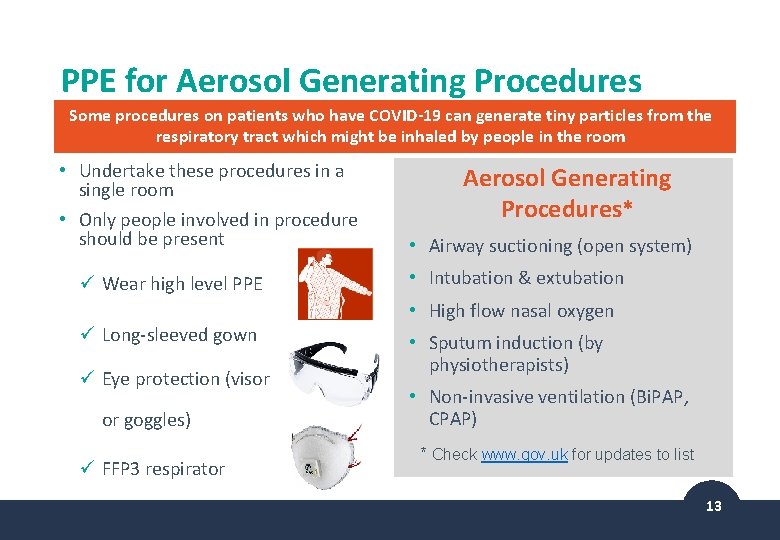 PPE for Aerosol Generating Procedures

Some procedures on patients who have COVID-19 can generate tiny particles from the respiratory tract which might be inhaled by people in the room

• Undertake these procedures in a single room
• Only people involved in procedure should be present

✓ Wear high level PPE

✓ Long-sleeved gown

✓ Eye protection (visor or goggles)

✓ FFP3 respirator

Aerosol Generating Procedures*

• Airway suctioning (open system)
• Intubation & extubation
• High flow nasal oxygen
• Sputum induction (by physiotherapists)
• Non-invasive ventilation (BiPAP, CPAP)

* Check www.gov.uk for updates to list

13